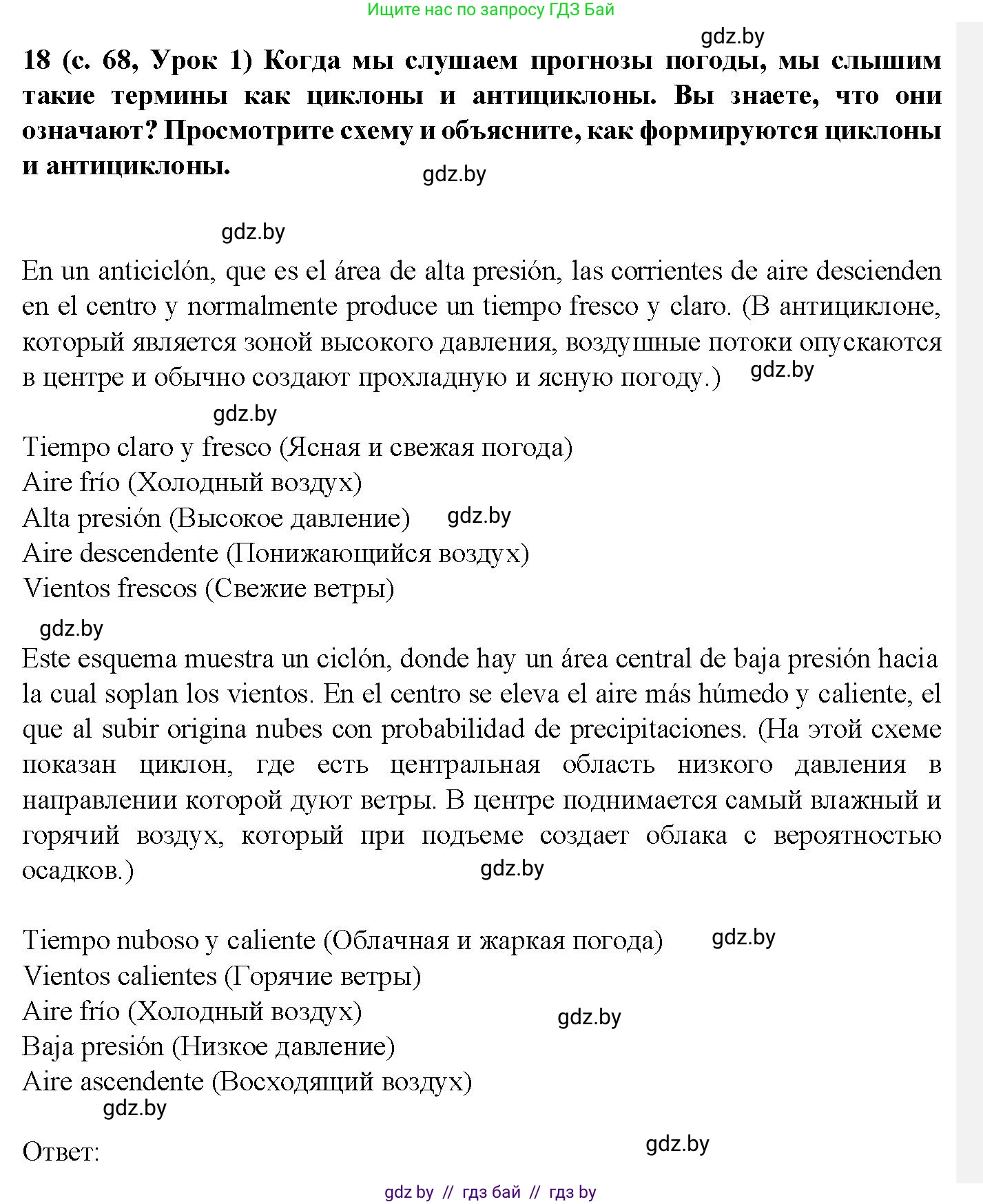 Ищите нас по запросу ГДЗ Бай

gdz.by

18 (с. 68, Урок 1) Когда мы слушаем прогнозы погоды, мы слышим такие термины как циклоны и антициклоны. Вы знаете, что они означают? Просмотрите схему и объясните, как формируются циклоны и антициклоны.

gdz.by

gdz.by

En un anticiclón, que es el área de alta presión, las corrientes de aire descienden en el centro y normalmente produce un tiempo fresco y claro. (В антициклоне, который является зоной высокого давления, воздушные потоки опускаются в центре и обычно создают прохладную и ясную погоду.)

gdz.by

gdz.by

Tiempo claro y fresco (Ясная и свежая погода)
Aire frío (Холодный воздух)
Alta presión (Высокое давление)
gdz.by
Aire descendente (Понижающийся воздух)
Vientos frescos (Свежие ветры)

gdz.by

Este esquema muestra un ciclón, donde hay un área central de baja presión hacia la cual soplan los vientos. En el centro se eleva el aire más húmedo y caliente, el que al subir origina nubes con probabilidad de precipitaciones. (На этой схеме показан циклон, где есть центральная область низкого давления в направлении которой дуют ветры. В центре поднимается самый влажный и горячий воздух, который при подъеме создает облака с вероятностью осадков.)

gdz.by

Tiempo nuboso y caliente (Облачная и жаркая погода)
gdz.by
Vientos calientes (Горячие ветры)
Aire frío (Холодный воздух)
gdz.by
Baja presión (Низкое давление)
Aire ascendente (Восходящий воздух)

gdz.by

Ответ:

gdz.by

gdz by // гдз бай // гдз by